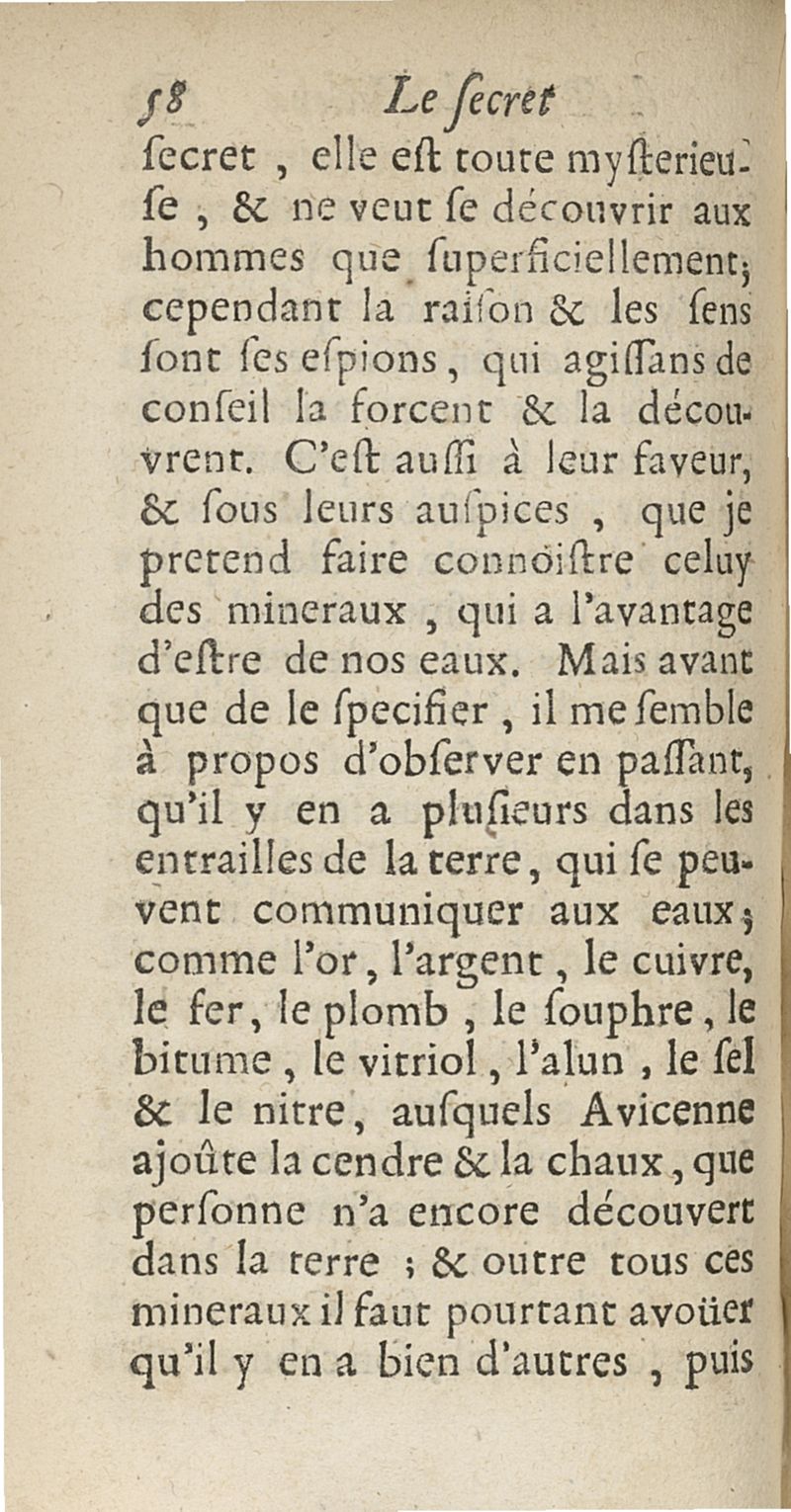 58 Le ſecret

ſecret, elle eſt toute myſterieuſe, & ne veut ſe découvrir aux hommes que ſuperficiellement; cependant la raiſon & les ſens ſont ſes eſpions, qui agiſſans de conſeil la forcent & la découvrent. C'eſt auſſi à leur faveur, & ſous leurs auſpices, que je pretend faire connoiſtre celuy des mineraux, qui a l'avantage d'eſtre de nos eaux. Mais avant que de le ſpecifier, il me ſemble à propos d'obſerver en paſſant, qu'il y en a pluſieurs dans les entrailles de la terre, qui ſe peuvent communiquer aux eaux; comme l'or, l'argent, le cuivre, le fer, le plomb, le ſouphre, le bitume, le vitriol, l'alun, le ſel & le nitre, auſquels Avicenne ajoûte la cendre & la chaux, que perſonne n'a encore découvert dans la terre; & outre tous ces mineraux il faut pourtant avoüer qu'il y en a bien d'autres, puis